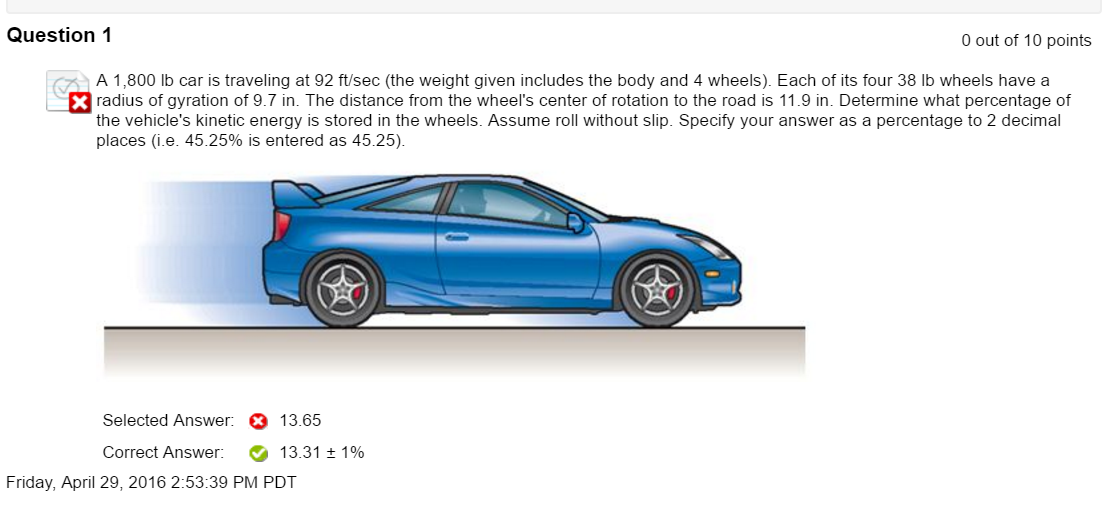 Question 1

0 out of 10 points

A 1,800 lb car is traveling at 92 ft/sec (the weight given includes the body and 4 wheels). Each of its four 38 lb wheels have a radius of gyration of 9.7 in. The distance from the wheel's center of rotation to the road is 11.9 in. Determine what percentage of the vehicle's kinetic energy is stored in the wheels. Assume roll without slip. Specify your answer as a percentage to 2 decimal places (i.e. 45.25% is entered as 45.25).

Selected Answer: 13.65

Correct Answer: 13.31 ± 1%

Friday, April 29, 2016 2:53:39 PM PDT